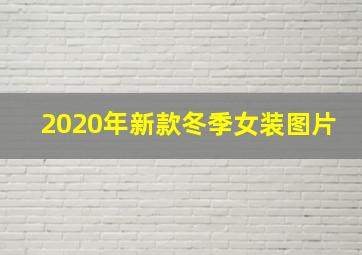 2020年新款冬季女装图片